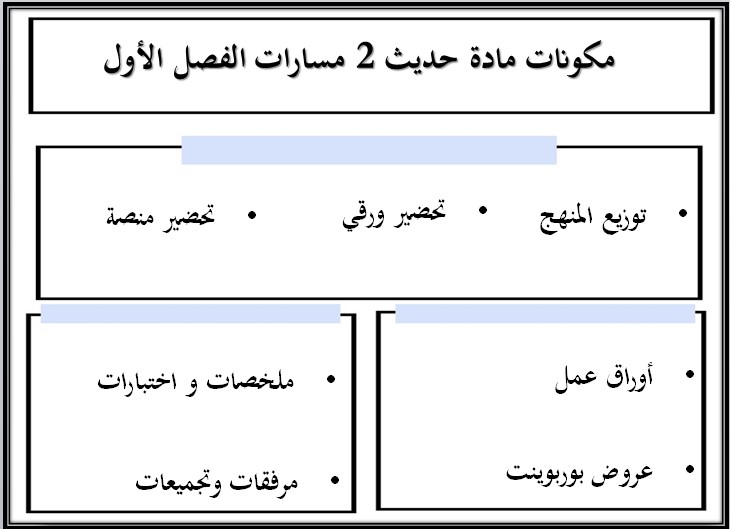 مكونات مادة حديث 2 مسارات الفصل الأول

• توزيع المنهج
• تحضير ورقي
• تحضير منصة

• أوراق عمل
• عروض بوربوينت

• ملخصات و اختبارات
• مرفقات وتجميعات